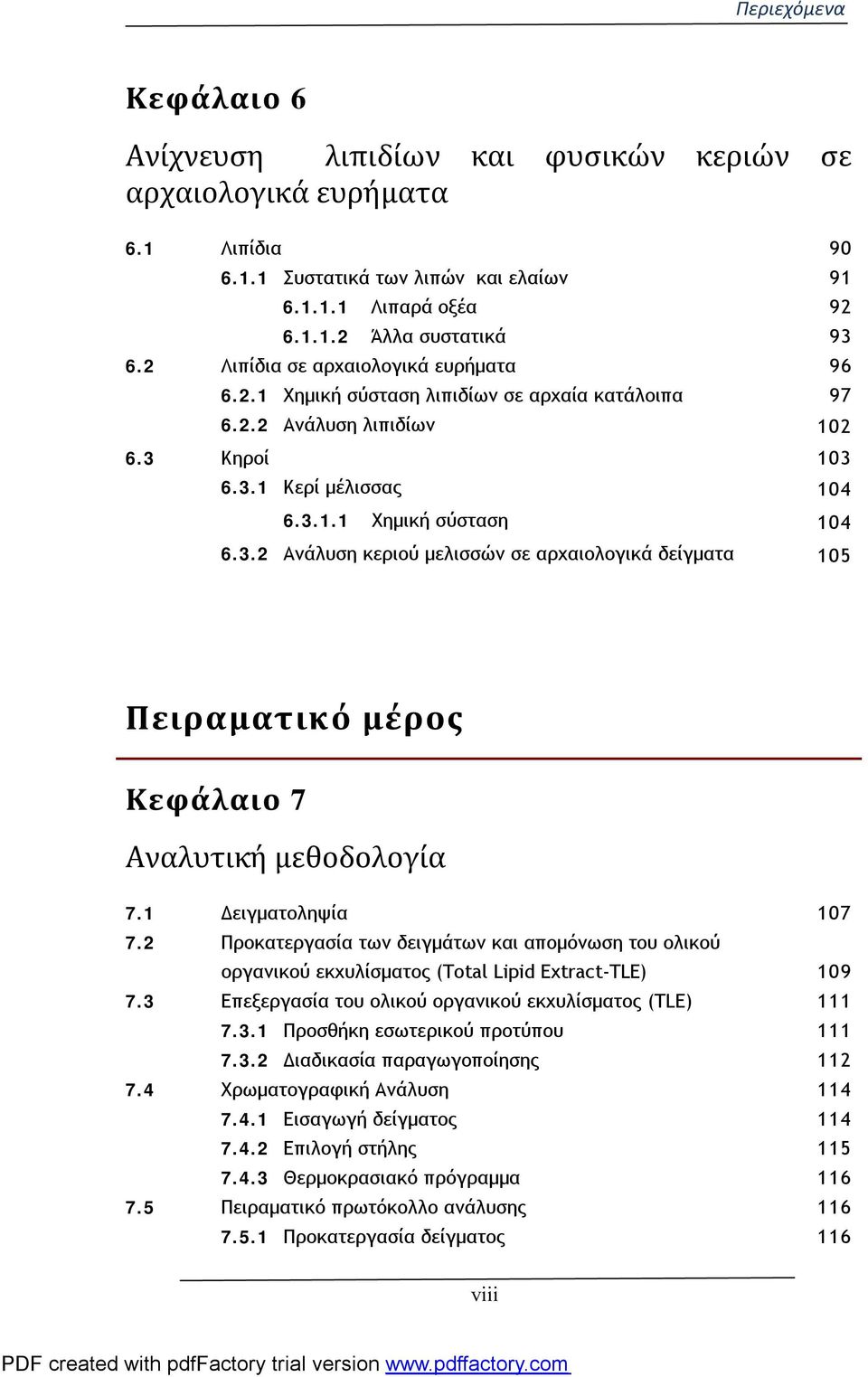 Περιεχόμενα

Κεφάλαιο 6

Ανίχνευση λιπιδίων και φυσικών κεριών σε αρχαιολογικά ευρήματα

6.1 Λιπίδια 90
6.1.1 Συστατικά των λιπών και ελαίων 91
6.1.1.1 Λιπαρά οξέα 92
6.1.1.2 Άλλα συστατικά 93
6.2 Λιπίδια σε αρχαιολογικά ευρήματα 96
6.2.1 Χημική σύσταση λιπιδίων σε αρχαία κατάλοιπα 97
6.2.2 Ανάλυση λιπιδίων 102
6.3 Κηροί 103
6.3.1 Κερί μέλισσας 104
6.3.1.1 Χημική σύσταση 104
6.3.2 Ανάλυση κεριού μελισσών σε αρχαιολογικά δείγματα 105

Πειραματικό μέρος

Κεφάλαιο 7

Αναλυτική μεθοδολογία

7.1 Δειγματοληψία 107
7.2 Προκατεργασία των δειγμάτων και απομόνωση του ολικού οργανικού εκχυλίσματος (Total Lipid Extract-TLE) 109
7.3 Επεξεργασία του ολικού οργανικού εκχυλίσματος (TLE) 111
7.3.1 Προσθήκη εσωτερικού προτύπου 111
7.3.2 Διαδικασία παραγωγοποίησης 112
7.4 Χρωματογραφική Ανάλυση 114
7.4.1 Εισαγωγή δείγματος 114
7.4.2 Επιλογή στήλης 115
7.4.3 Θερμοκρασιακό πρόγραμμα 116
7.5 Πειραματικό πρωτόκολλο ανάλυσης 116
7.5.1 Προκατεργασία δείγματος 116

viii

PDF created with pdfFactory trial version www.pdffactory.com